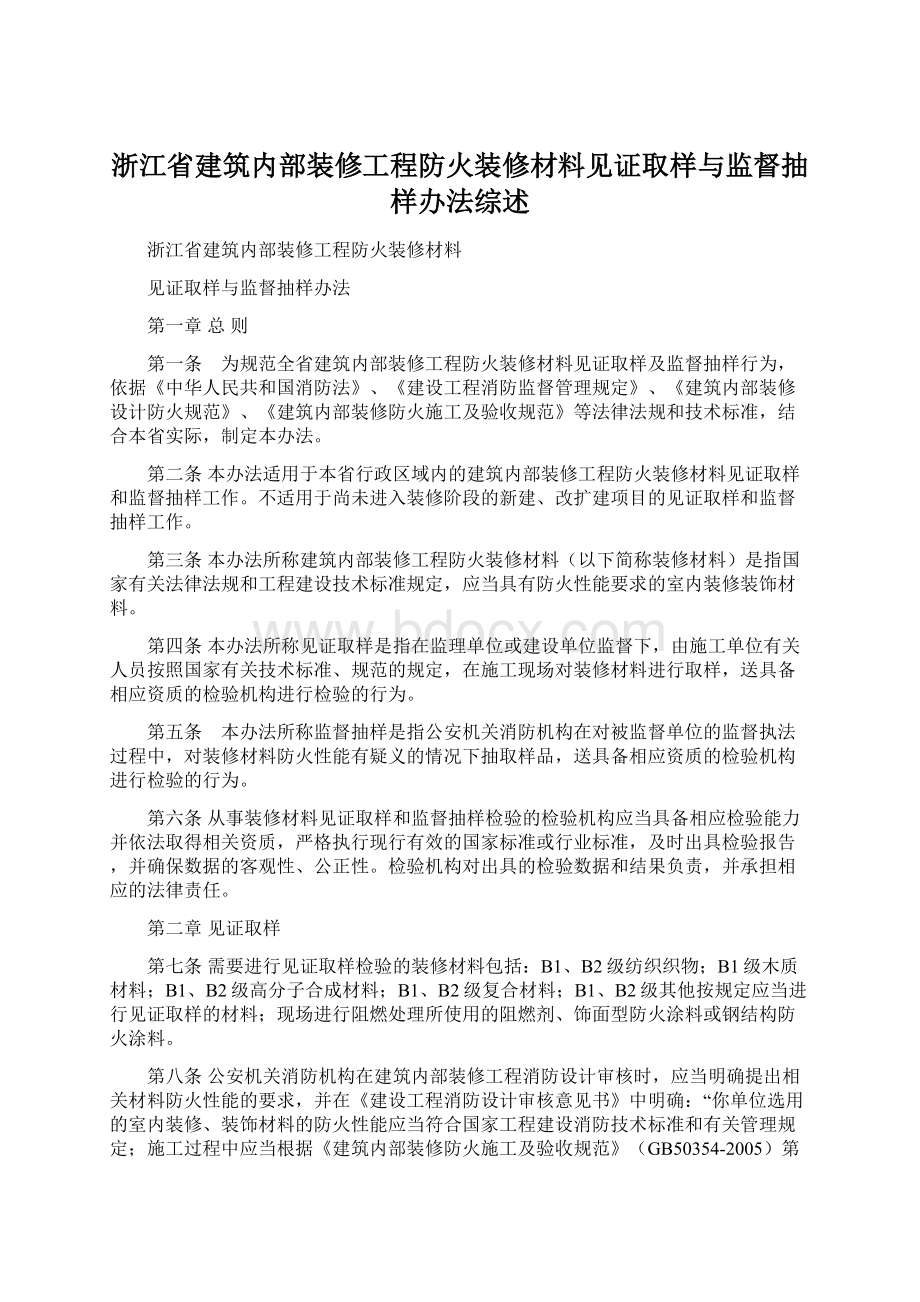 浙江省建筑内部装修工程防火装修材料见证取样与监督抽样办法综述

浙江省建筑内部装修工程防火装修材料

见证取样与监督抽样办法

第一章 总 则

第一条　为规范全省建筑内部装修工程防火装修材料见证取样及监督抽样行为，依据《中华人民共和国消防法》、《建设工程消防监督管理规定》、《建筑内部装修设计防火规范》、《建筑内部装修防火施工及验收规范》等法律法规和技术标准，结合本省实际，制定本办法。

第二条 本办法适用于本省行政区域内的建筑内部装修工程防火装修材料见证取样和监督抽样工作。不适用于尚未进入装修阶段的新建、改扩建项目的见证取样和监督抽样工作。

第三条 本办法所称建筑内部装修工程防火装修材料（以下简称装修材料）是指国家有关法律法规和工程建设技术标准规定，应当具有防火性能要求的室内装修装饰材料。

第四条 本办法所称见证取样是指在监理单位或建设单位监督下，由施工单位有关人员按照国家有关技术标准、规范的规定，在施工现场对装修材料进行取样，送具备相应资质的检验机构进行检验的行为。

第五条　本办法所称监督抽样是指公安机关消防机构在对被监督单位的监督执法过程中，对装修材料防火性能有疑义的情况下抽取样品，送具备相应资质的检验机构进行检验的行为。

第六条 从事装修材料见证取样和监督抽样检验的检验机构应当具备相应检验能力并依法取得相关资质，严格执行现行有效的国家标准或行业标准，及时出具检验报告，并确保数据的客观性、公正性。检验机构对出具的检验数据和结果负责，并承担相应的法律责任。

第二章 见证取样

第七条 需要进行见证取样检验的装修材料包括：B1、B2级纺织织物；B1级木质材料；B1、B2级高分子合成材料；B1、B2级复合材料；B1、B2级其他按规定应当进行见证取样的材料；现场进行阻燃处理所使用的阻燃剂、饰面型防火涂料或钢结构防火涂料。

第八条 公安机关消防机构在建筑内部装修工程消防设计审核时，应当明确提出相关材料防火性能的要求，并在《建设工程消防设计审核意见书》中明确：“你单位选用的室内装修、装饰材料的防火性能应当符合国家工程建设消防技术标准和有关管理规定；施工过程中应当根据《建筑内部装修防火施工及验收规范》（GB50354-2005）第